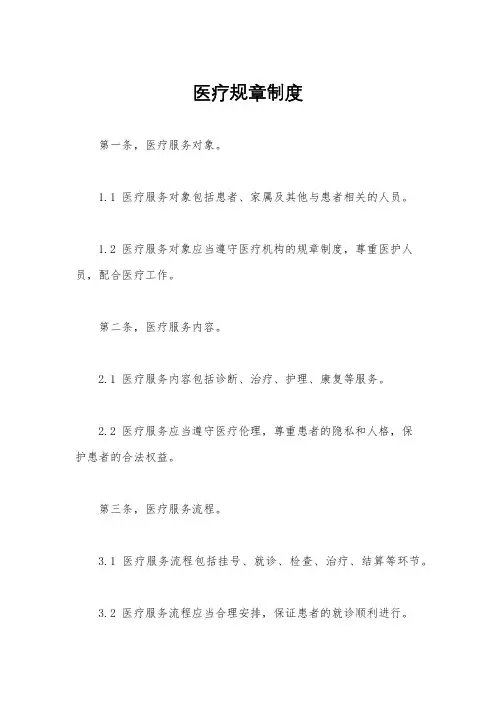 医疗规章制度

第一条，医疗服务对象。

1.1 医疗服务对象包括患者、家属及其他与患者相关的人员。

1.2 医疗服务对象应当遵守医疗机构的规章制度，尊重医护人员，配合医疗工作。

第二条，医疗服务内容。

2.1 医疗服务内容包括诊断、治疗、护理、康复等服务。

2.2 医疗服务应当遵守医疗伦理，尊重患者的隐私和人格，保护患者的合法权益。

第三条，医疗服务流程。

3.1 医疗服务流程包括挂号、就诊、检查、治疗、结算等环节。

3.2 医疗服务流程应当合理安排，保证患者的就诊顺利进行。